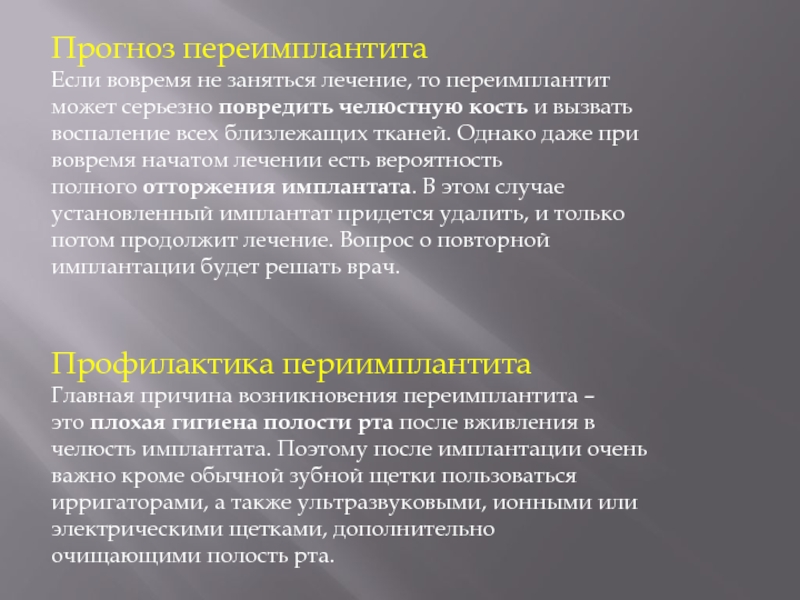 Прогноз переимплантита
Если вовремя не заняться лечение, то переимплантит может серьезно повредить челюстную кость и вызвать воспаление всех близлежащих тканей. Однако даже при вовремя начатом лечении есть вероятность полного отторжения имплантата. В этом случае установленный имплантат придется удалить, и только потом продолжит лечение. Вопрос о повторной имплантации будет решать врач.

Профилактика периимплантита
Главная причина возникновения переимплантита – это плохая гигиена полости рта после вживления в челюсть имплантата. Поэтому после имплантации очень важно кроме обычной зубной щетки пользоваться ирригаторами, а также ультразвуковыми, ионными или электрическими щетками, дополнительно очищающими полость рта.